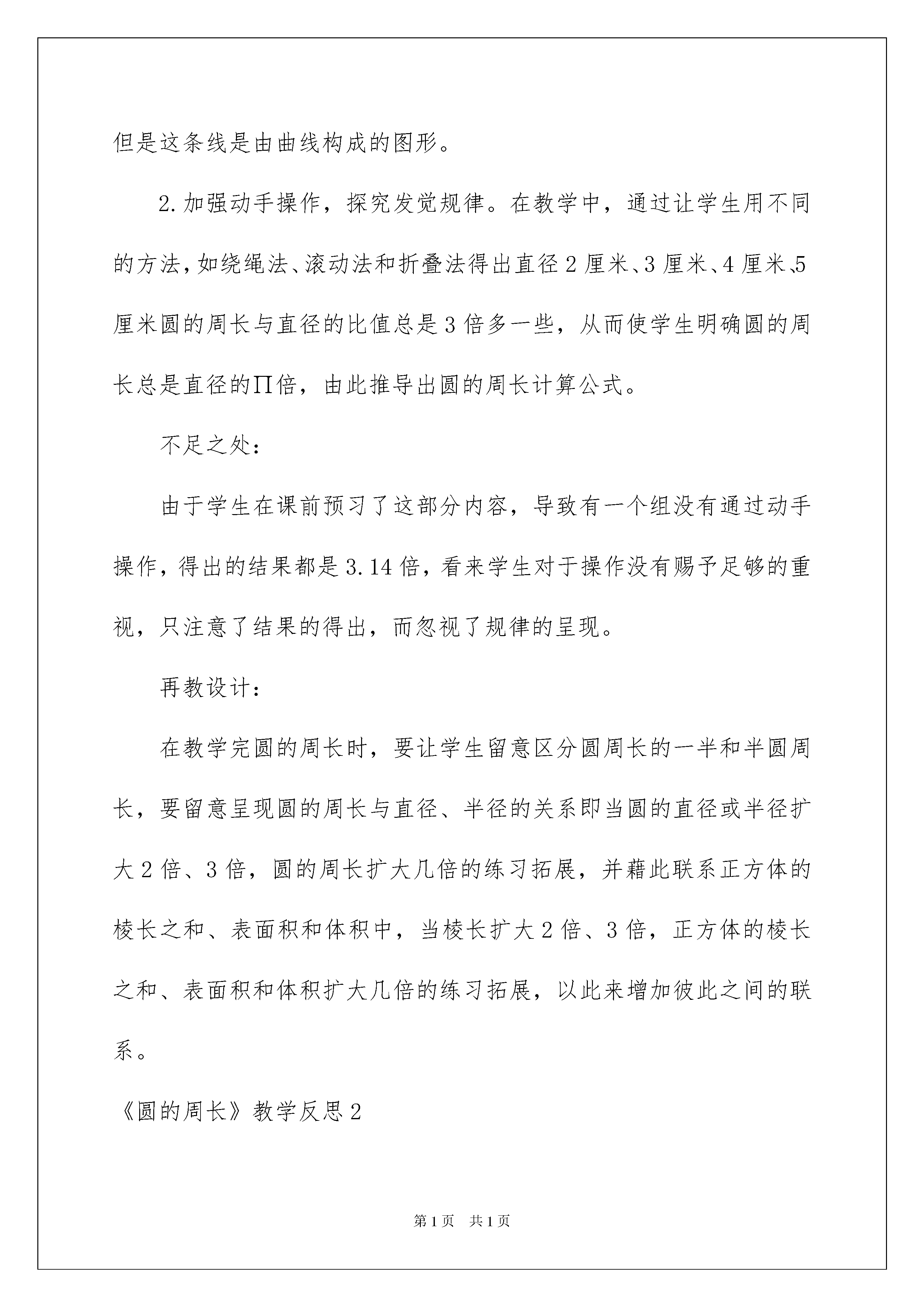 但是这条线是由曲线构成的图形。

2.加强动手操作，探究发觉规律。在教学中，通过让学生用不同的方法，如绕绳法、滚动法和折叠法得出直径2厘米、3厘米、4厘米、5厘米圆的周长与直径的比值总是3倍多一些，从而使学生明确圆的周长总是直径的Π倍，由此推导出圆的周长计算公式。

不足之处：

由于学生在课前预习了这部分内容，导致有一个组没有通过动手操作，得出的结果都是3.14倍，看来学生对于操作没有赐予足够的重视，只注意了结果的得出，而忽视了规律的呈现。

再教设计：

在教学完圆的周长时，要让学生留意区分圆周长的一半和半圆周长，要留意呈现圆的周长与直径、半径的关系即当圆的直径或半径扩大2倍、3倍，圆的周长扩大几倍的练习拓展，并藉此联系正方体的棱长之和、表面积和体积中，当棱长扩大2倍、3倍，正方体的棱长之和、表面积和体积扩大几倍的练习拓展，以此来增加彼此之间的联系。

《圆的周长》教学反思2

第1页 共1页